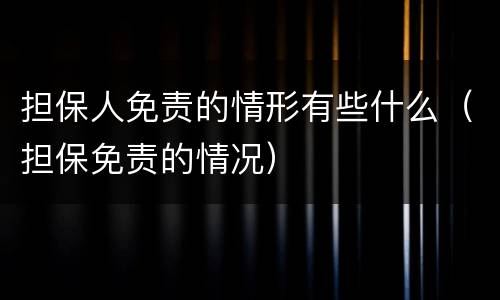 担保人免责的情形有些什么（担保免责的情况）